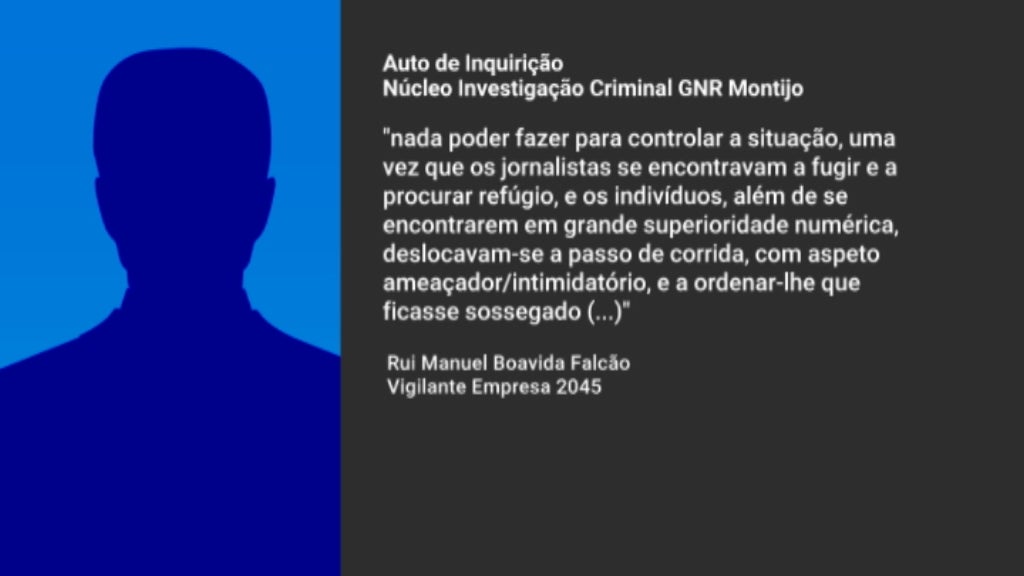 Auto de Inquirição
Núcleo Investigação Criminal GNR Montijo

"nada poder fazer para controlar a situação, uma vez que os jornalistas se encontravam a fugir e a procurar refúgio, e os indivíduos, além de se encontrarem em grande superioridade numérica, deslocavam-se a passo de corrida, com aspeto ameaçador/intimidatório, e a ordenar-lhe que ficasse sossegado (...)"

Rui Manuel Boavida Falcão
Vigilante Empresa 2045